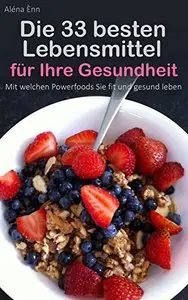 Aléna Ènn

Die 33 besten Lebensmittel
für Ihre Gesundheit

Mit welchen Powerfoods Sie fit und gesund leben